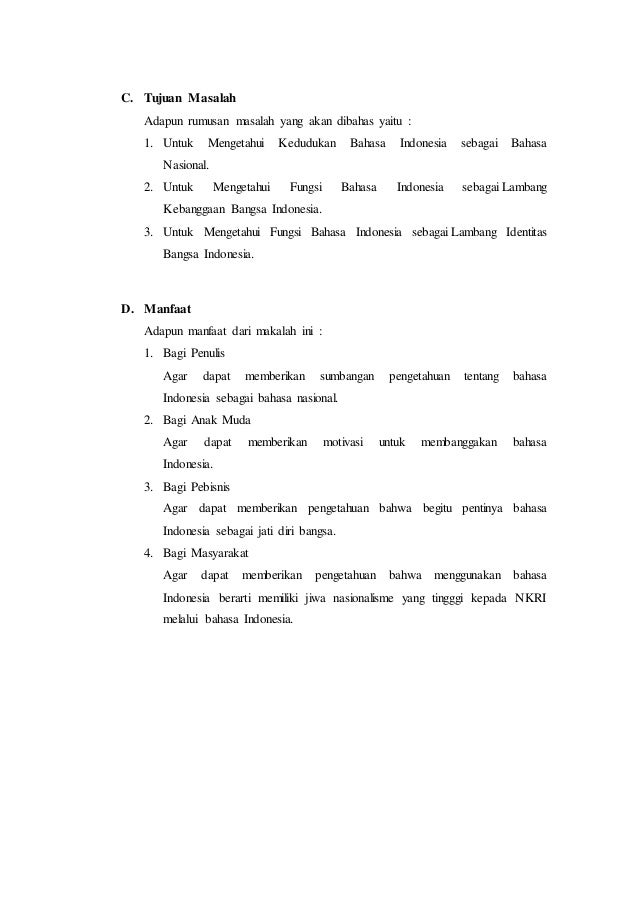 C. Tujuan Masalah

Adapun rumusan masalah yang akan dibahas yaitu :

1. Untuk Mengetahui Kedudukan Bahasa Indonesia sebagai Bahasa Nasional.
2. Untuk Mengetahui Fungsi Bahasa Indonesia sebagai Lambang Kebanggaan Bangsa Indonesia.
3. Untuk Mengetahui Fungsi Bahasa Indonesia sebagai Lambang Identitas Bangsa Indonesia.

D. Manfaat

Adapun manfaat dari makalah ini :

1. Bagi Penulis
Agar dapat memberikan sumbangan pengetahuan tentang bahasa Indonesia sebagai bahasa nasional.
2. Bagi Anak Muda
Agar dapat memberikan motivasi untuk membanggakan bahasa Indonesia.
3. Bagi Pebisnis
Agar dapat memberikan pengetahuan bahwa begitu pentinya bahasa Indonesia sebagai jati diri bangsa.
4. Bagi Masyarakat
Agar dapat memberikan pengetahuan bahwa menggunakan bahasa Indonesia berarti memiliki jiwa nasionalisme yang tingggi kepada NKRI melalui bahasa Indonesia.